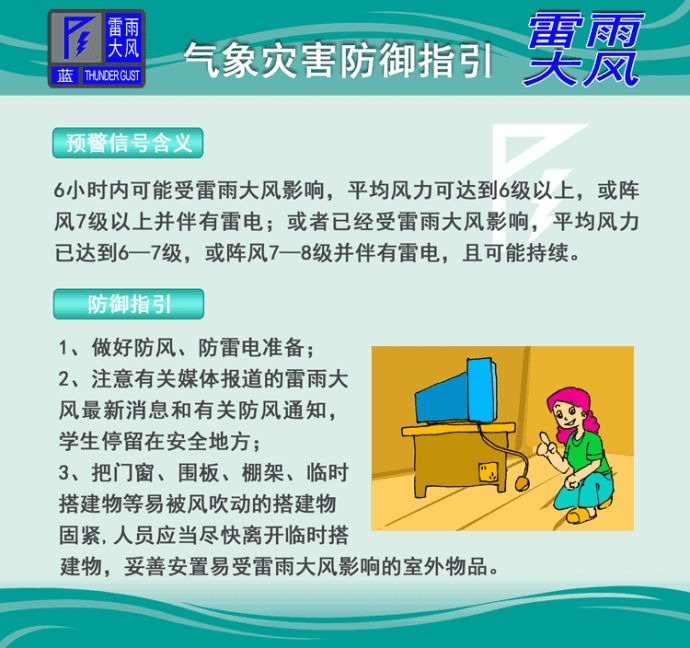 雷雨
大风
蓝 THUNDER GUST

气象灾害防御指引

雷雨
大风

预警信号含义

6小时内可能受雷雨大风影响，平均风力可达到6级以上，或阵风7级以上并伴有雷电；或者已经受雷雨大风影响，平均风力已达到6—7级，或阵风7—8级并伴有雷电，且可能持续。

防御指引

1、做好防风、防雷电准备；

2、注意有关媒体报道的雷雨大风最新消息和有关防风通知，学生停留在安全地方；

3、把门窗、围板、棚架、临时搭建物等易被风吹动的搭建物固紧，人员应当尽快离开临时搭建物，妥善安置易受雷雨大风影响的室外物品。